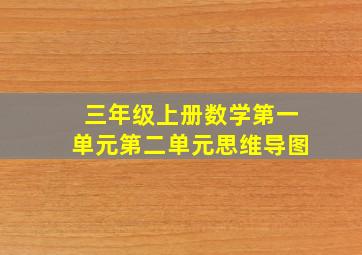 三年级上册数学第一单元第二单元思维导图